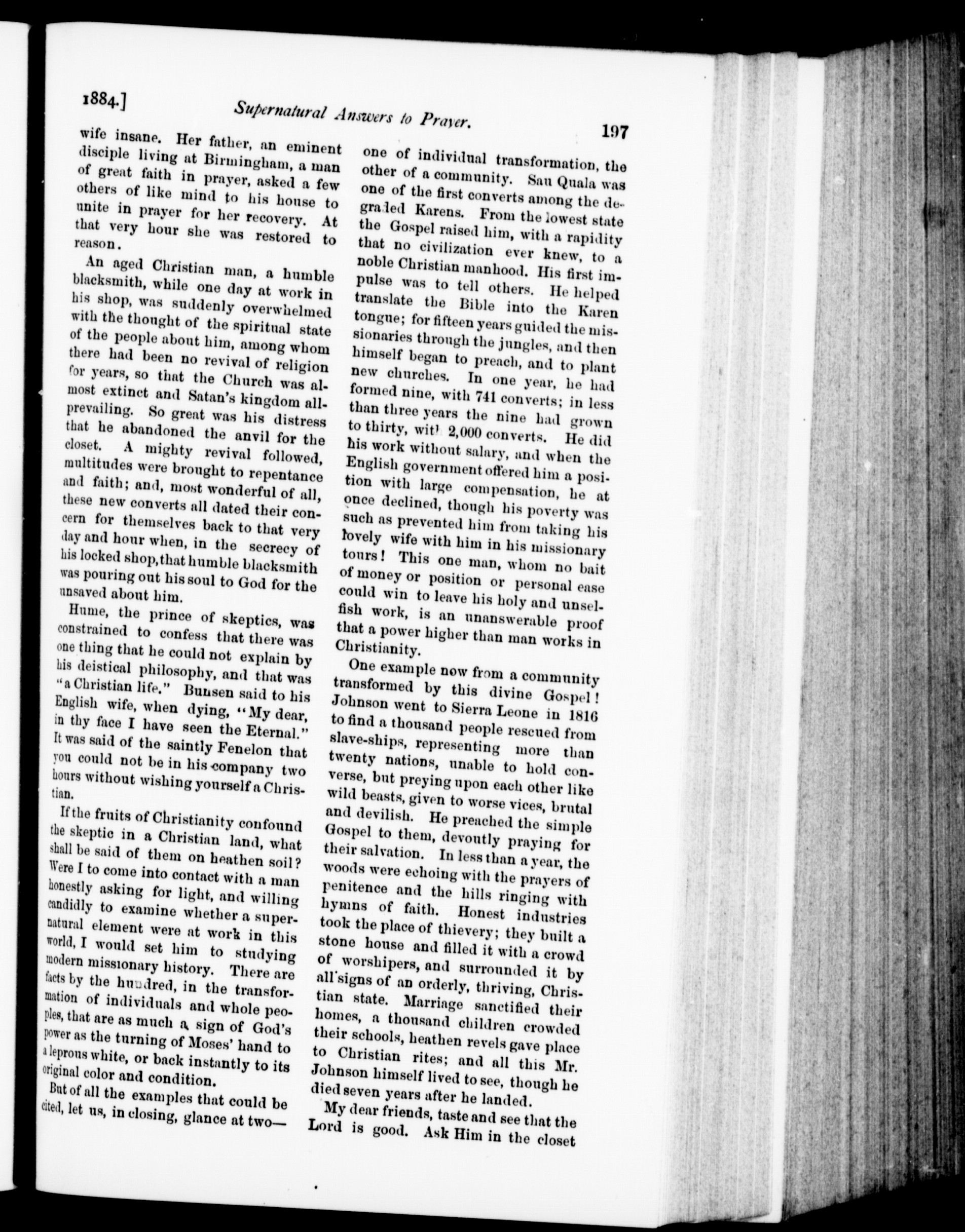 1884.] Supernatural Answers to Prayer. 197

wife insane. Her father, an eminent disciple living at Birmingham, a man of great faith in prayer, asked a few others of like mind to his house to unite in prayer for her recovery. At that very hour she was restored to reason.

An aged Christian man, a humble blacksmith, while one day at work in his shop, was suddenly overwhelmed with the thought of the spiritual state of the people about him, among whom there had been no revival of religion for years, so that the Church was almost extinct and Satan's kingdom all-prevailing. So great was his distress that he abandoned the anvil for the closet. A mighty revival followed, multitudes were brought to repentance and faith; and, most wonderful of all, these new converts all dated their concern for themselves back to that very day and hour when, in the secrecy of his locked shop, that humble blacksmith was pouring out his soul to God for the unsaved about him.

Hume, the prince of skeptics, was constrained to confess that there was one thing that he could not explain by his deistical philosophy, and that was "a Christian life." Bunsen said to his English wife, when dying, "My dear, in thy face I have seen the Eternal." It was said of the saintly Fenelon that you could not be in his company two hours without wishing yourself a Christian.

If the fruits of Christianity confound the skeptic in a Christian land, what shall be said of them on heathen soil? Were I to come into contact with a man honestly asking for light, and willing candidly to examine whether a supernatural element were at work in this world, I would set him to studying modern missionary history. There are facts by the hundred, in the transformation of individuals and whole peoples, that are as much a sign of God's power as the turning of Moses' hand to a leprous white, or back instantly to its original color and condition.

But of all the examples that could be cited, let us, in closing, glance at two—one of individual transformation, the other of a community. Sau Quala was one of the first converts among the degraded Karens. From the lowest state the Gospel raised him, with a rapidity that no civilization ever knew, to a noble Christian manhood. His first impulse was to tell others. He helped translate the Bible into the Karen tongue; for fifteen years guided the missionaries through the jungles, and then himself began to preach, and to plant new churches. In one year, he had formed nine, with 741 converts; in less than three years the nine had grown to thirty, with 2,000 converts. He did his work without salary, and when the English government offered him a position with large compensation, he at once declined, though his poverty was such as prevented him from taking his lovely wife with him in his missionary tours! This one man, whom no bait of money or position or personal ease could win to leave his holy and unselfish work, is an unanswerable proof that a power higher than man works in Christianity.

One example now from a community transformed by this divine Gospel! Johnson went to Sierra Leone in 1816 to find a thousand people rescued from slave-ships, representing more than twenty nations, unable to hold converse, but preying upon each other like wild beasts, given to worse vices, brutal and devilish. He preached the simple Gospel to them, devoutly praying for their salvation. In less than a year, the woods were echoing with the prayers of penitence and the hills ringing with hymns of faith. Honest industries took the place of thievery; they built a stone house and filled it with a crowd of worshipers, and surrounded it by all signs of an orderly, thriving, Christian state. Marriage sanctified their homes, a thousand children crowded their schools, heathen revels gave place to Christian rites; and all this Mr. Johnson himself lived to see, though he died seven years after he landed.

My dear friends, taste and see that the Lord is good. Ask Him in the closet